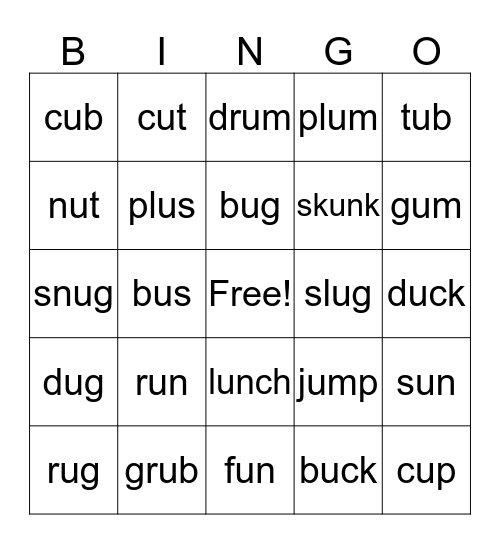 | B | I | N | G | O |
|---|---|---|---|---|
| cub | cut | drum | plum | tub |
| nut | plus | bug | skunk | gum |
| snug | bus | Free! | slug | duck |
| dug | run | lunch | jump | sun |
| rug | grub | fun | buck | cup |